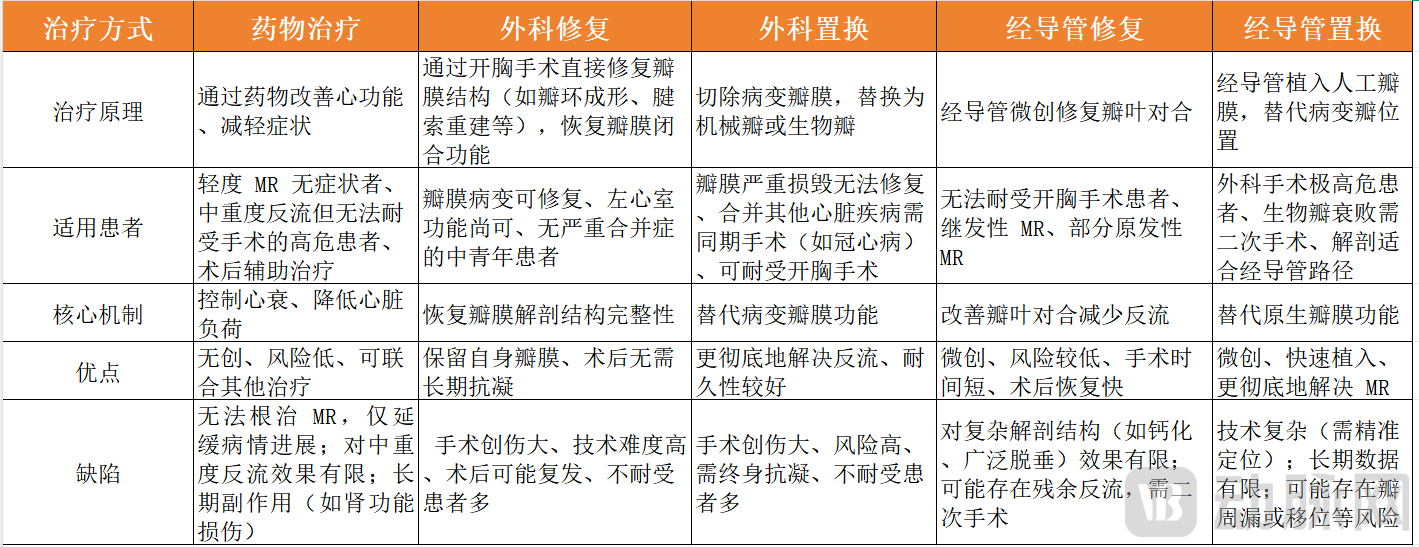 | 治疗方式 | 药物治疗 | 外科修复 | 外科置换 | 经导管修复 | 经导管置换 |
|---|---|---|---|---|---|
| 治疗原理 | 通过药物改善心功能、减轻症状 | 通过开胸手术直接修复瓣膜结构（如瓣环成形、腱索重建等），恢复瓣膜闭合功能 | 切除病变瓣膜，替换为机械瓣或生物瓣 | 经导管微创修复瓣叶对合 | 经导管植入人工瓣膜，替代病变瓣位置 |
| 适用患者 | 轻度 MR 无症状者、中重度反流但无法耐受手术的高危患者、术后辅助治疗 | 瓣膜病变可修复、左心室功能尚可、无严重合并症的中青年患者 | 瓣膜严重损毁无法修复、合并其他心脏疾病需同期手术（如冠心病）、可耐受开胸手术 | 无法耐受开胸手术患者、继发性 MR、部分原发性 MR | 外科手术极高危患者、生物瓣衰败需二次手术、解剖适合经导管路径 |
| 核心机制 | 控制心衰、降低心脏负荷 | 恢复瓣膜解剖结构完整性 | 替代病变瓣膜功能 | 改善瓣叶对合减少反流 | 替代原生瓣膜功能 |
| 优点 | 无创、风险低、可联合其他治疗 | 保留自身瓣膜、术后无需长期抗凝 | 更彻底地解决反流、耐久性较好 | 微创、风险较低、手术时间短、术后恢复快 | 微创、快速植入、更彻底地解决 MR |
| 缺陷 | 无法根治 MR，仅延缓病情进展；对中重度反流效果有限；长期副作用（如肾功能损伤） | 手术创伤大、技术难度高、术后可能复发、不耐受患者多 | 手术创伤大、风险高、需终身抗凝、不耐受患者多 | 对复杂解剖结构（如钙化、广泛脱垂）效果有限；可能存在残余反流，需二次手术 | 技术复杂（需精准定位）；长期数据有限；可能存在瓣周漏或移位等风险 |